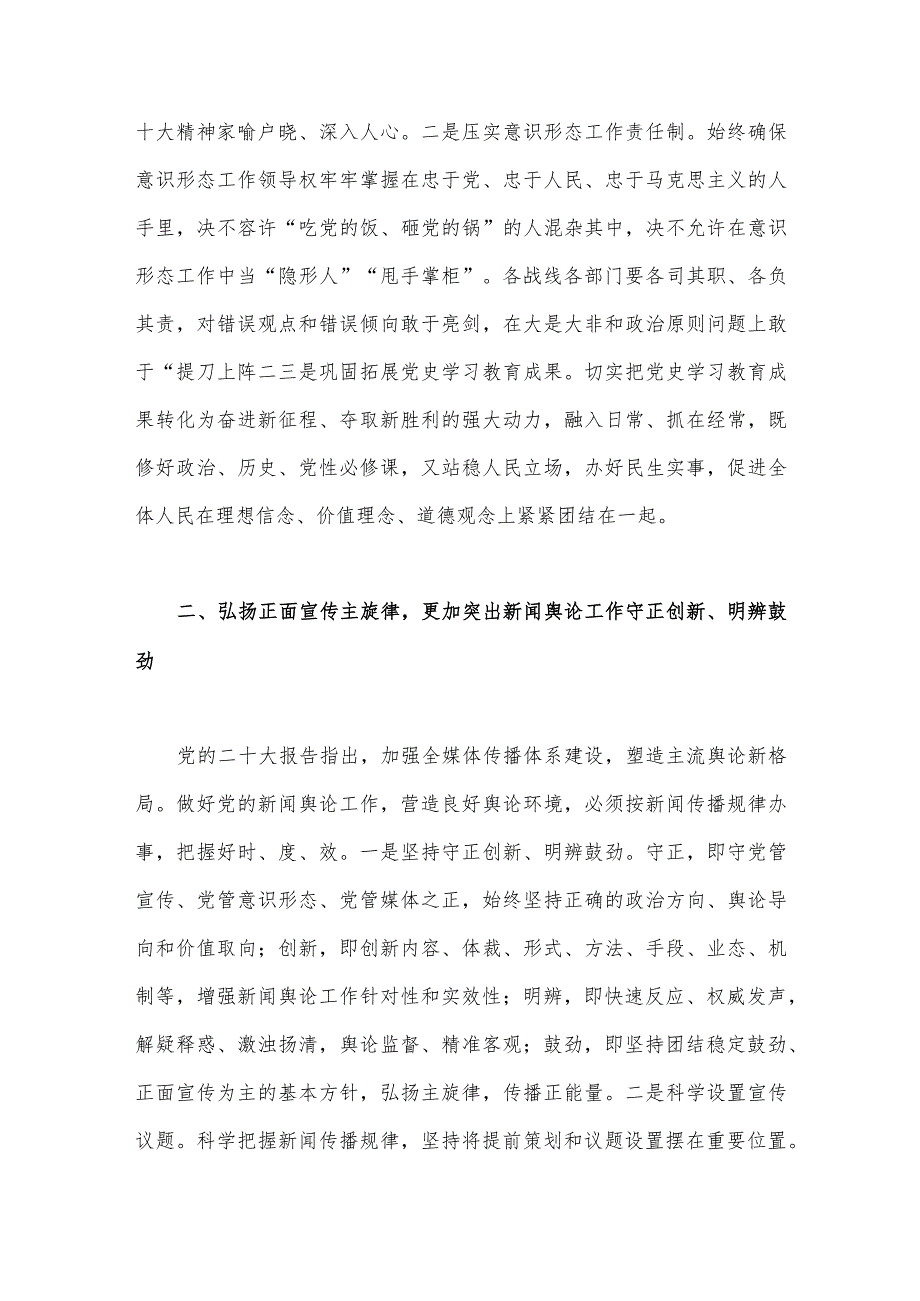 十大精神家喻户晓、深入人心。二是压实意识形态工作责任制。始终确保意识形态工作领导权牢牢掌握在忠于党、忠于人民、忠于马克思主义的人手里，决不容许“吃党的饭、砸党的锅”的人混杂其中，决不允许在意识形态工作中当“隐形人”“甩手掌柜”。各战线各部门要各司其职、各负其责，对错误观点和错误倾向敢于亮剑，在大是大非和政治原则问题上敢于“提刀上阵二三是巩固拓展党史学习教育成果。切实把党史学习教育成果转化为奋进新征程、夺取新胜利的强大动力，融入日常、抓在经常，既修好政治、历史、党性必修课，又站稳人民立场，办好民生实事，促进全体人民在理想信念、价值理念、道德观念上紧紧团结在一起。

二、弘扬正面宣传主旋律，更加突出新闻舆论工作守正创新、明辨鼓劲

党的二十大报告指出，加强全媒体传播体系建设，塑造主流舆论新格局。做好党的新闻舆论工作，营造良好舆论环境，必须按新闻传播规律办事，把握好时、度、效。一是坚持守正创新、明辨鼓劲。守正，即守党管宣传、党管意识形态、党管媒体之正，始终坚持正确的政治方向、舆论导向和价值取向；创新，即创新内容、体裁、形式、方法、手段、业态、机制等，增强新闻舆论工作针对性和实效性；明辨，即快速反应、权威发声，解疑释惑、激浊扬清，舆论监督、精准客观；鼓劲，即坚持团结稳定鼓劲、正面宣传为主的基本方针，弘扬主旋律，传播正能量。二是科学设置宣传议题。科学把握新闻传播规律，坚持将提前策划和议题设置摆在重要位置。